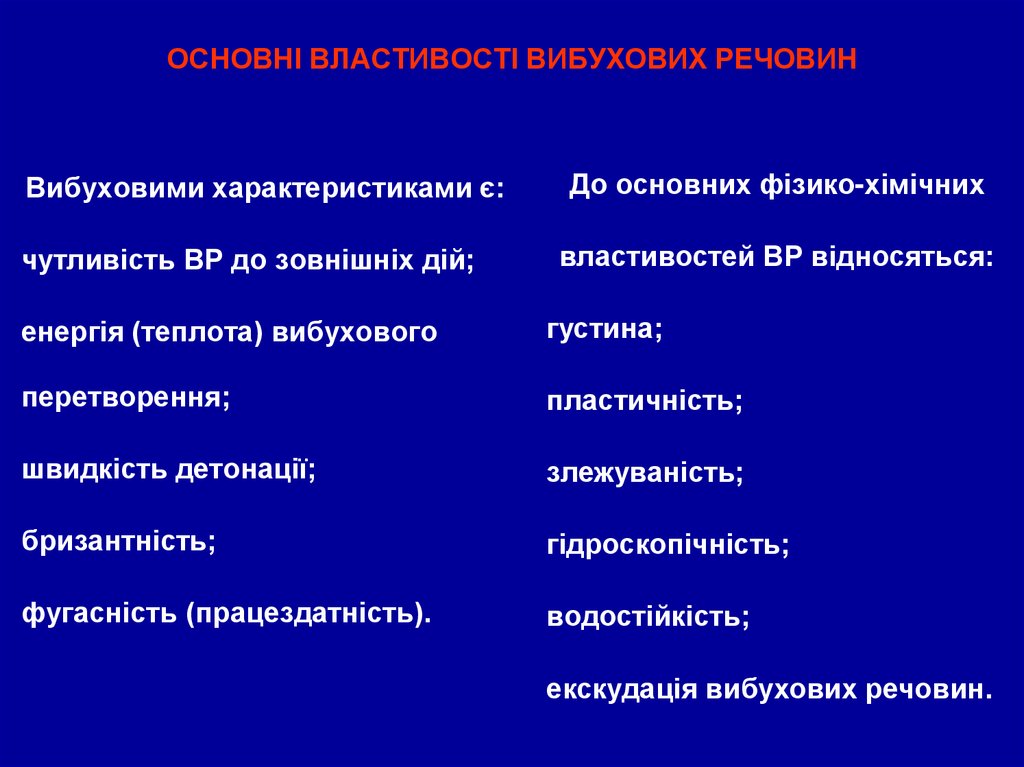 ОСНОВНІ ВЛАСТИВОСТІ ВИБУХОВИХ РЕЧОВИН

Вибуховими характеристиками є:

чутливість ВР до зовнішніх дій;

енергія (теплота) вибухового перетворення;

швидкість детонації;

бризантність;

фугасність (працездатність).

До основних фізико-хімічних властивостей ВР відносяться:

густина;

пластичність;

злежуваність;

гідроскопічність;

водостійкість;

екскудація вибухових речовин.